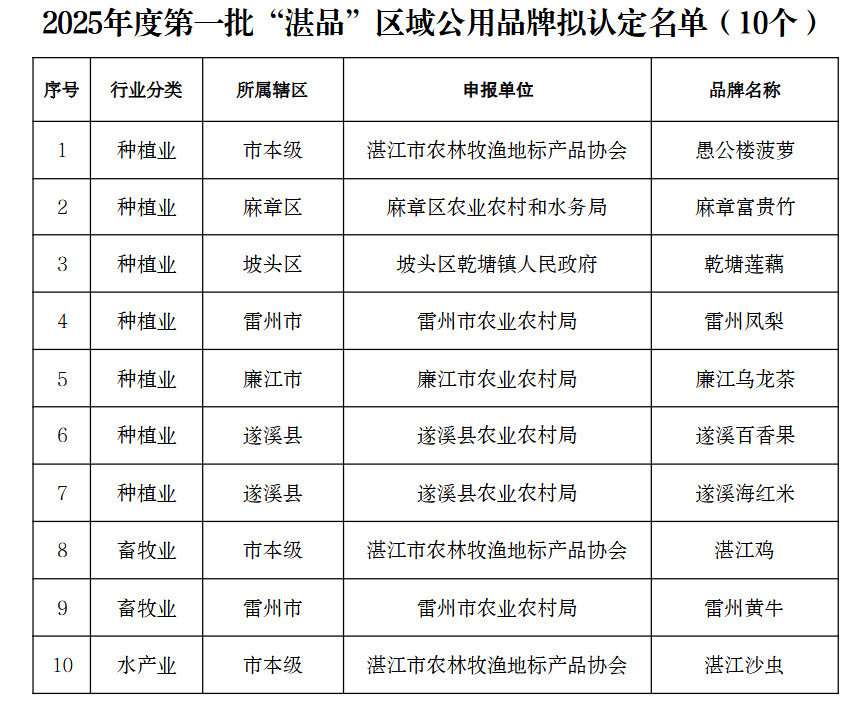 2025年度第一批“湛品”区域公用品牌拟认定名单（10个）

| 序号 | 行业分类 | 所属辖区 | 申报单位 | 品牌名称 |
|---|---|---|---|---|
| 1 | 种植业 | 市本级 | 湛江市农林牧渔地标产品协会 | 愚公楼菠萝 |
| 2 | 种植业 | 麻章区 | 麻章区农业农村和水务局 | 麻章富贵竹 |
| 3 | 种植业 | 坡头区 | 坡头区乾塘镇人民政府 | 乾塘莲藕 |
| 4 | 种植业 | 雷州市 | 雷州市农业农村局 | 雷州凤梨 |
| 5 | 种植业 | 廉江市 | 廉江市农业农村局 | 廉江乌龙茶 |
| 6 | 种植业 | 遂溪县 | 遂溪县农业农村局 | 遂溪百香果 |
| 7 | 种植业 | 遂溪县 | 遂溪县农业农村局 | 遂溪海红米 |
| 8 | 畜牧业 | 市本级 | 湛江市农林牧渔地标产品协会 | 湛江鸡 |
| 9 | 畜牧业 | 雷州市 | 雷州市农业农村局 | 雷州黄牛 |
| 10 | 水产业 | 市本级 | 湛江市农林牧渔地标产品协会 | 湛江沙虫 |